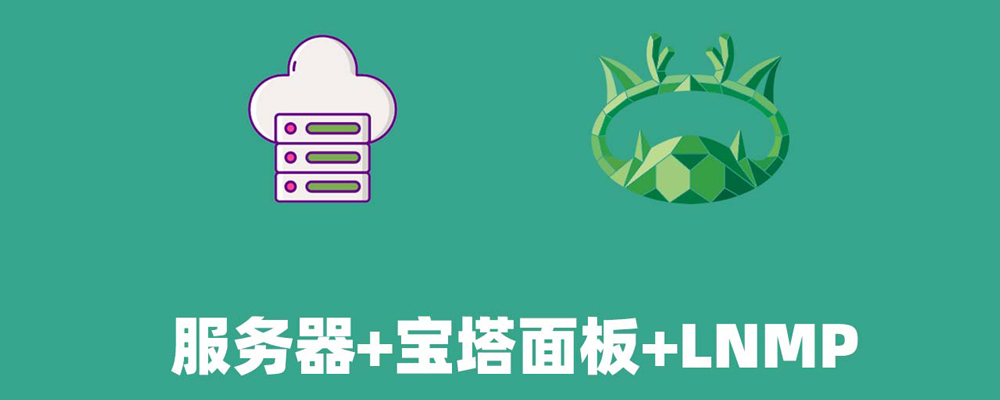 服务器+宝塔面板+LNMP